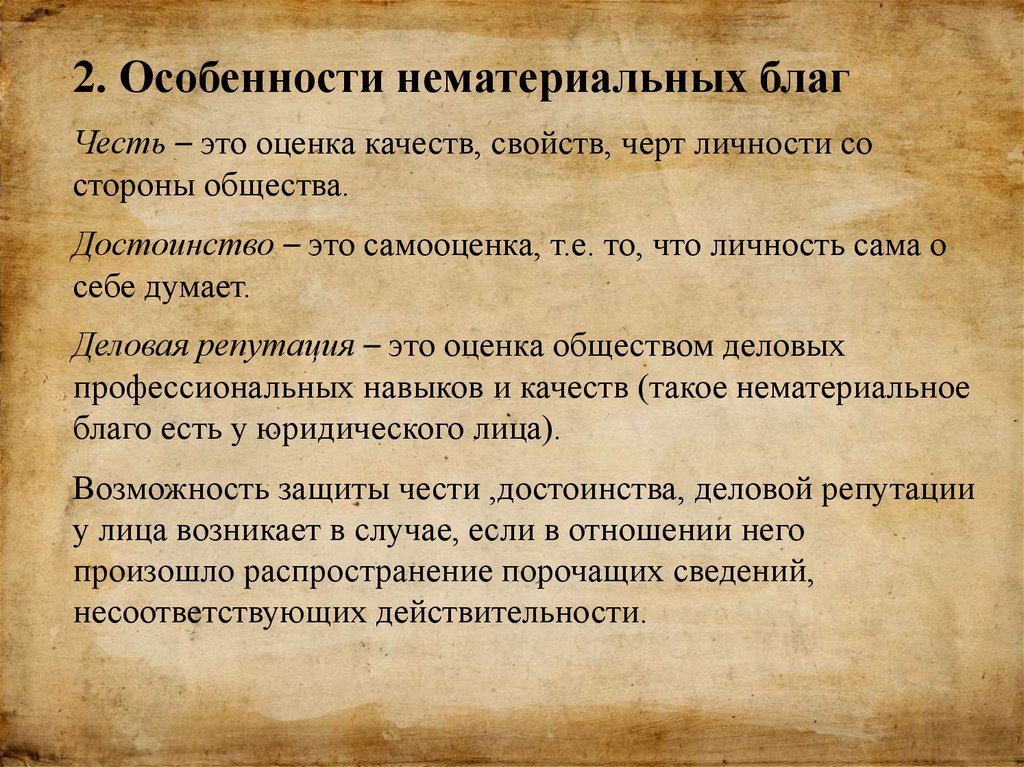 2. Особенности нематериальных благ

Честь – это оценка качеств, свойств, черт личности со стороны общества.

Достоинство – это самооценка, т.е. то, что личность сама о себе думает.

Деловая репутация – это оценка обществом деловых профессиональных навыков и качеств (такое нематериальное благо есть у юридического лица).

Возможность защиты чести ,достоинства, деловой репутации у лица возникает в случае, если в отношении него произошло распространение порочащих сведений, несоответствующих действительности.